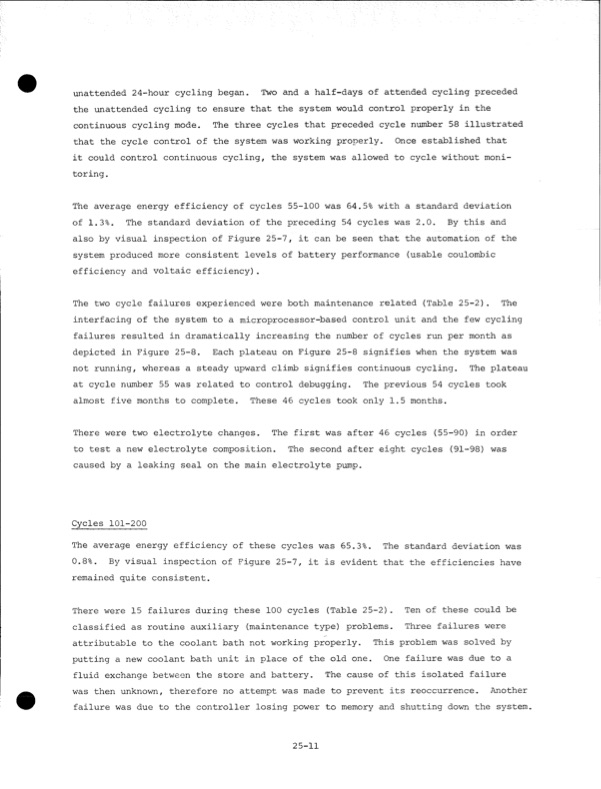 unattended 24-hour cycling began. Two and a half-days of attended cycling preceded the unattended cycling to ensure that the system would control properly in the continuous cycling mode. The three cycles that preceded cycle number 58 illustrated that the cycle control of the system was working properly. Once established that it could control continuous cycling, the system was allowed to cycle without monitoring.

The average energy efficiency of cycles 55-100 was 64.5% with a standard deviation of 1.3%. The standard deviation of the preceding 54 cycles was 2.0. By this and also by visual inspection of Figure 25-7, it can be seen that the automation of the system produced more consistent levels of battery performance (usable coulombic efficiency and voltaic efficiency).

The two cycle failures experienced were both maintenance related (Table 25-2). The interfacing of the system to a microprocessor-based control unit and the few cycling failures resulted in dramatically increasing the number of cycles run per month as depicted in Figure 25-8. Each plateau on Figure 25-8 signifies when the system was not running, whereas a steady upward climb signifies continuous cycling. The plateau at cycle number 55 was related to control debugging. The previous 54 cycles took almost five months to complete. These 46 cycles took only 1.5 months.

There were two electrolyte changes. The first was after 46 cycles (55-90) in order to test a new electrolyte composition. The second after eight cycles (91-98) was caused by a leaking seal on the main electrolyte pump.

Cycles 101-200

The average energy efficiency of these cycles was 65.3%. The standard deviation was 0.8%. By visual inspection of Figure 25-7, it is evident that the efficiencies have remained quite consistent.

There were 15 failures during these 100 cycles (Table 25-2). Ten of these could be classified as routine auxiliary (maintenance type) problems. Three failures were attributable to the coolant bath not working properly. This problem was solved by putting a new coolant bath unit in place of the old one. One failure was due to a fluid exchange between the store and battery. The cause of this isolated failure was then unknown, therefore no attempt was made to prevent its reoccurrence. Another failure was due to the controller losing power to memory and shutting down the system.

25-11